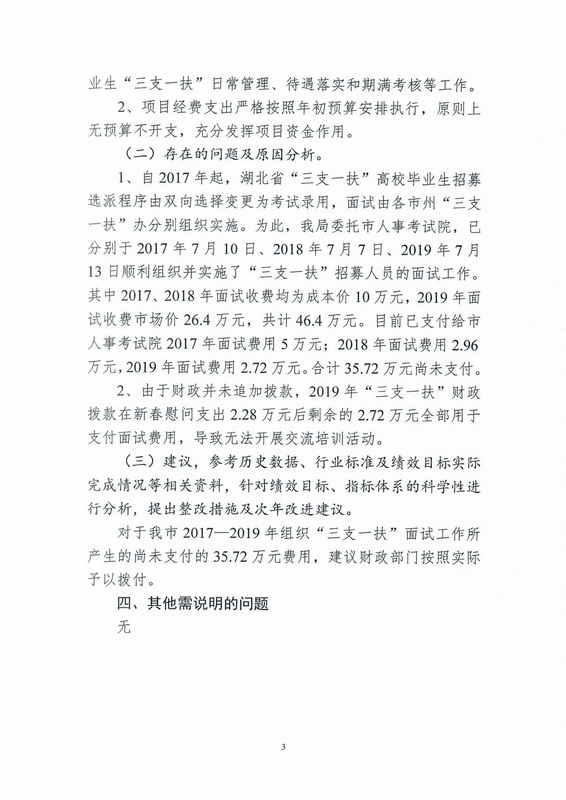 业生“三支一扶”日常管理、待遇落实和期满考核等工作。

2、项目经费支出严格按照年初预算安排执行，原则上无预算不开支，充分发挥项目资金作用。

（二）存在的问题及原因分析。

1、自2017年起，湖北省“三支一扶”高校毕业生招募选派程序由双向选择变更为考试录用，面试由各市州“三支一扶”办分别组织实施。为此，我局委托市人事考试院，已分别于2017年7月10日、2018年7月7日、2019年7月13日顺利组织并实施了“三支一扶”招募人员的面试工作。其中2017、2018年面试收费均为成本价10万元，2019年面试收费市场价26.4万元，共计46.4万元。目前已支付给市人事考试院2017年面试费用5万元；2018年面试费用2.96万元，2019年面试费用2.72万元。合计35.72万元尚未支付。

2、由于财政并未追加拨款，2019年“三支一扶”财政拨款在新春慰问支出2.28万元后剩余的2.72万元全部用于支付面试费用，导致无法开展交流培训活动。

（三）建议，参考历史数据、行业标准及绩效目标实际完成情况等相关资料，针对绩效目标、指标体系的科学性进行分析，提出整改措施及次年改进建议。

对于我市2017—2019年组织“三支一扶”面试工作所产生的尚未支付的35.72万元费用，建议财政部门按照实际予以拨付。

四、其他需说明的问题

无

3